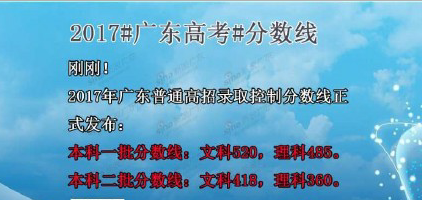 2017#广东高考#分数线

刚刚！

2017年广东普通高招录取控制分数线正式发布：

本科一批分数线：文科520，理科485。

本科二批分数线：文科418，理科360。